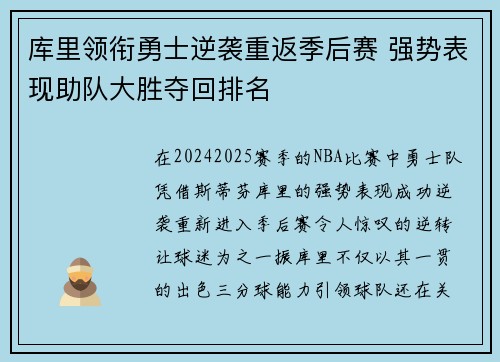 库里领衔勇士逆袭重返季后赛 强势表现助队大胜夺回排名

在20242025赛季的NBA比赛中勇士队凭借斯蒂芬库里的强势表现成功逆袭重新进入季后赛令人惊叹的逆转让球迷为之一振库里不仅以其一贯的出色三分球能力引领球队还在关